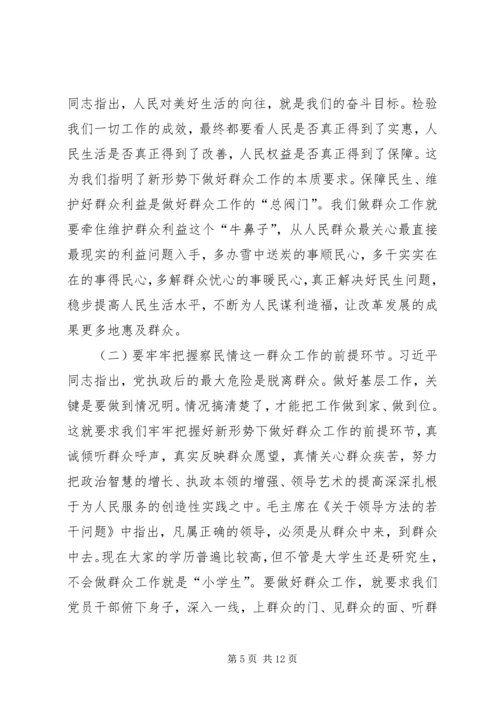 同志指出，人民对美好生活的向往，就是我们的奋斗目标。检验我们一切工作的成效，最终都要看人民是否真正得到了实惠，人民生活是否真正得到了改善，人民权益是否真正得到了保障。这为我们指明了新形势下做好群众工作的本质要求。保障民生、维护好群众利益是做好群众工作的“总阀门”。我们做群众工作就要牵住维护群众利益这个“牛鼻子”，从人民群众最关心最直接最现实的利益问题入手，多办雪中送炭的事顺民心，多干实实在在的事得民心，多解群众忧心的事暖民心，真正解决好民生问题，稳步提高人民生活水平，不断为人民谋利造福，让改革发展的成果更多地惠及群众。

（二）要牢牢把握察民情这一群众工作的前提环节。习近平同志指出，党执政后的最大危险是脱离群众。做好基层工作，关键是要做到情况明。情况搞清楚了，才能把工作做到家、做到位。这就要求我们牢牢把握好新形势下做好群众工作的前提环节，真诚倾听群众呼声，真实反映群众愿望，真情关心群众疾苦，努力把政治智慧的增长、执政本领的增强、领导艺术的提高深深扎根于为人民服务的创造性实践之中。毛主席在《关于领导方法的若干问题》中指出，凡属正确的领导，必须是从群众中来，到群众中去。现在大家的学历普遍比较高，但不管是大学生还是研究生，不会做群众工作就是“小学生”。要做好群众工作，就要求我们党员干部俯下身子，深入一线，上群众的门、见群众的面、听群

第 5 页 共 12 页